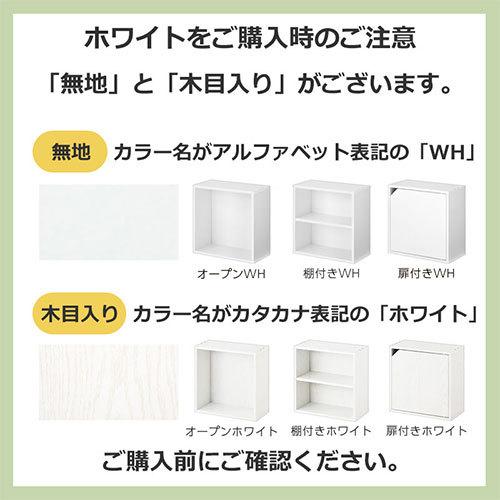 ホワイトをご購入時のご注意

「無地」と「木目入り」がございます。

無地 カラー名がアルファベット表記の「WH」

オープンWH

棚付きWH

扉付きWH

木目入り カラー名がカタカナ表記の「ホワイト」

オープンホワイト

棚付きホワイト

扉付きホワイト

ご購入前にご確認ください。